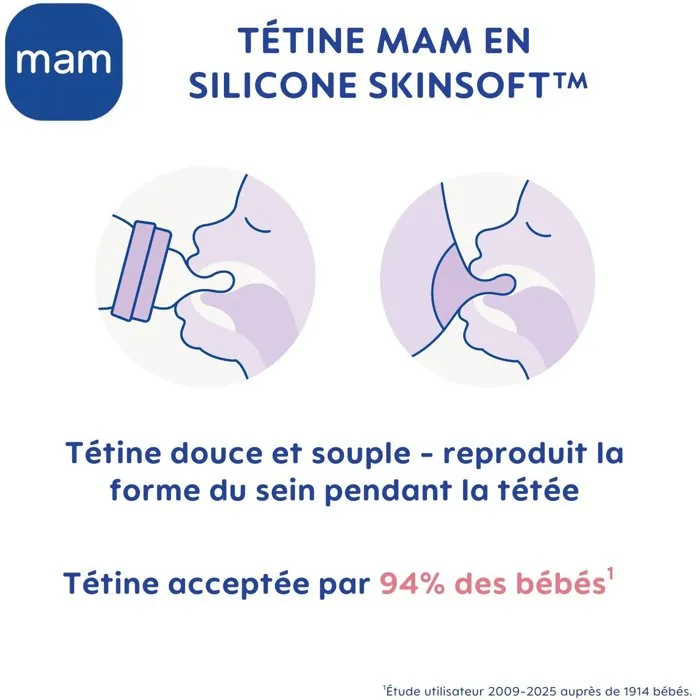 mam

TÉTINE MAM EN SILICONE SKINSOFT™

Tétine douce et souple - reproduit la forme du sein pendant la tétée

Tétine acceptée par 94% des bébés$^1$

$^1$Étude utilisateur 2009-2025 auprès de 1914 bébés.